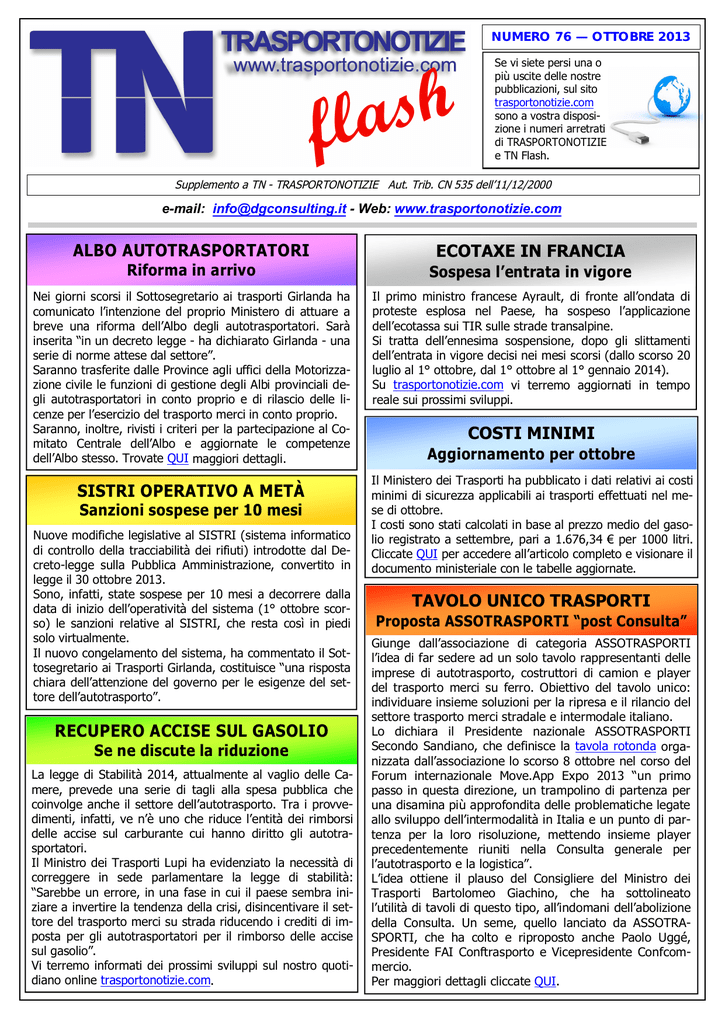 TN TRASPORTONOTIZIE www.trasportonotizie.com flash

NUMERO 76 — OTTOBRE 2013

Se vi siete persi una o più uscite delle nostre pubblicazioni, sul sito trasportonotizie.com sono a vostra disposizione i numeri arretrati di TRASPORTONOTIZIE e TN Flash.

Supplemento a TN - TRASPORTONOTIZIE Aut. Trib. CN 535 dell'11/12/2000

e-mail: info@dgconsulting.it - Web: www.trasportonotizie.com

ALBO AUTOTRASPORTATORI
Riforma in arrivo

Nei giorni scorsi il Sottosegretario ai trasporti Girlanda ha comunicato l'intenzione del proprio Ministero di attuare a breve una riforma dell'Albo degli autotrasportatori. Sarà inserita "in un decreto legge - ha dichiarato Girlanda - una serie di norme attese dal settore".
Saranno trasferite dalle Province agli uffici della Motorizzazione civile le funzioni di gestione degli Albi provinciali degli autotrasportatori in conto proprio e di rilascio delle licenze per l'esercizio del trasporto merci in conto proprio.
Saranno, inoltre, rivisti i criteri per la partecipazione al Comitato Centrale dell'Albo e aggiornate le competenze dell'Albo stesso. Trovate QUI maggiori dettagli.

SISTRI OPERATIVO A METÀ
Sanzioni sospese per 10 mesi

Nuove modifiche legislative al SISTRI (sistema informatico di controllo della tracciabilità dei rifiuti) introdotte dal Decreto-legge sulla Pubblica Amministrazione, convertito in legge il 30 ottobre 2013.
Sono, infatti, state sospese per 10 mesi a decorrere dalla data di inizio dell'operatività del sistema (1° ottobre scorso) le sanzioni relative al SISTRI, che resta così in piedi solo virtualmente.
Il nuovo congelamento del sistema, ha commentato il Sottosegretario ai Trasporti Girlanda, costituisce "una risposta chiara dell'attenzione del governo per le esigenze del settore dell'autotrasporto".

RECUPERO ACCISE SUL GASOLIO
Se ne discute la riduzione

La legge di Stabilità 2014, attualmente al vaglio delle Camere, prevede una serie di tagli alla spesa pubblica che coinvolge anche il settore dell'autotrasporto. Tra i provvedimenti, infatti, ve n'è uno che riduce l'entità dei rimborsi delle accise sul carburante cui hanno diritto gli autotrasportatori.
Il Ministro dei Trasporti Lupi ha evidenziato la necessità di correggere in sede parlamentare la legge di stabilità: "Sarebbe un errore, in una fase in cui il paese sembra iniziare a invertire la tendenza della crisi, disincentivare il settore del trasporto merci su strada riducendo i crediti di imposta per gli autotrasportatori per il rimborso delle accise sul gasolio".
Vi terremo informati dei prossimi sviluppi sul nostro quotidiano online trasportonotizie.com.

ECOTAXE IN FRANCIA
Sospesa l'entrata in vigore

Il primo ministro francese Ayrault, di fronte all'ondata di proteste esplosa nel Paese, ha sospeso l'applicazione dell'ecotassa sui TIR sulle strade transalpine.
Si tratta dell'ennesima sospensione, dopo gli slittamenti dell'entrata in vigore decisi nei mesi scorsi (dallo scorso 20 luglio al 1° ottobre, dal 1° ottobre al 1° gennaio 2014).
Su trasportonotizie.com vi terremo aggiornati in tempo reale sui prossimi sviluppi.

COSTI MINIMI
Aggiornamento per ottobre

Il Ministero dei Trasporti ha pubblicato i dati relativi ai costi minimi di sicurezza applicabili ai trasporti effettuati nel mese di ottobre.
I costi sono stati calcolati in base al prezzo medio del gasolio registrato a settembre, pari a 1.676,34 € per 1000 litri. Cliccate QUI per accedere all'articolo completo e visionare il documento ministeriale con le tabelle aggiornate.

TAVOLO UNICO TRASPORTI
Proposta ASSOTRASPORTI "post Consulta"

Giunge dall'associazione di categoria ASSOTRASPORTI l'idea di far sedere ad un solo tavolo rappresentanti delle imprese di autotrasporto, costruttori di camion e player del trasporto merci su ferro. Obiettivo del tavolo unico: individuare insieme soluzioni per la ripresa e il rilancio del settore trasporto merci stradale e intermodale italiano.
Lo dichiara il Presidente nazionale ASSOTRASPORTI Secondo Sandiano, che definisce la tavola rotonda organizzata dall'associazione lo scorso 8 ottobre nel corso del Forum internazionale Move.App Expo 2013 "un primo passo in questa direzione, un trampolino di partenza per una disamina più approfondita delle problematiche legate allo sviluppo dell'intermodalità in Italia e un punto di partenza per la loro risoluzione, mettendo insieme player precedentemente riuniti nella Consulta generale per l'autotrasporto e la logistica".
L'idea ottiene il plauso del Consigliere del Ministro dei Trasporti Bartolomeo Giachino, che ha sottolineato l'utilità di tavoli di questo tipo, all'indomani dell'abolizione della Consulta. Un seme, quello lanciato da ASSOTRASPORTI, che ha colto e riproposto anche Paolo Uggé, Presidente FAI Conftrasporto e Vicepresidente Confcommercio.
Per maggiori dettagli cliccate QUI.